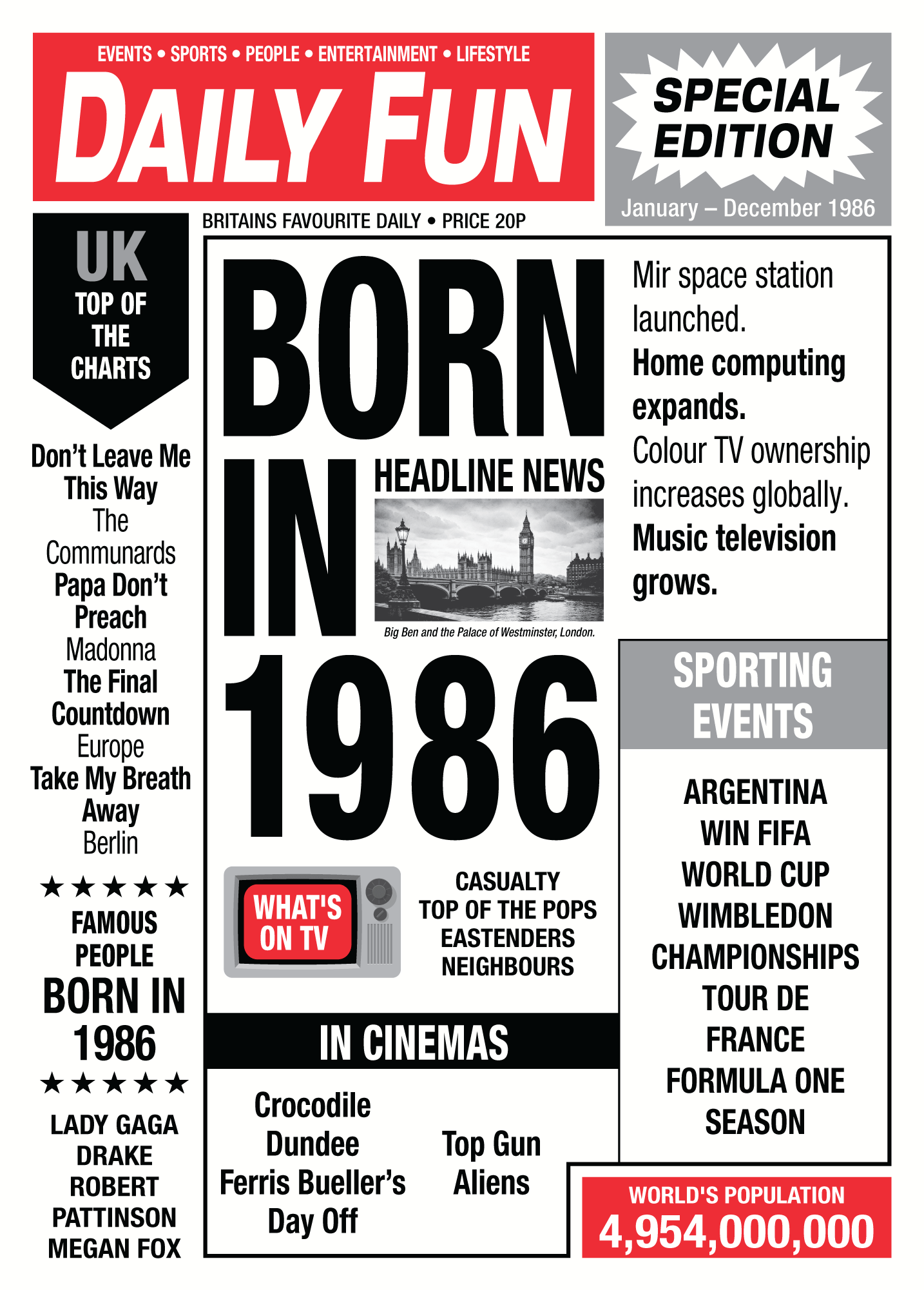 EVENTS • SPORTS • PEOPLE • ENTERTAINMENT • LIFESTYLE

DAILY FUN

SPECIAL EDITION

January – December 1986

BRITAINS FAVOURITE DAILY • PRICE 20P

UK
TOP OF THE CHARTS

Don't Leave Me This Way
The Communards
Papa Don't Preach
Madonna
The Final Countdown
Europe
Take My Breath Away
Berlin

★★★★★
FAMOUS PEOPLE
BORN IN 1986
★★★★★

LADY GAGA
DRAKE
ROBERT PATTINSON
MEGAN FOX

BORN IN 1986

HEADLINE NEWS

Big Ben and the Palace of Westminster, London.

Mir space station launched.
Home computing expands.
Colour TV ownership increases globally.
Music television grows.

WHAT'S ON TV

CASUALTY
TOP OF THE POPS
EASTENDERS
NEIGHBOURS

IN CINEMAS

Crocodile Dundee
Ferris Bueller's Day Off

Top Gun
Aliens

SPORTING EVENTS

ARGENTINA WIN FIFA WORLD CUP
WIMBLEDON CHAMPIONSHIPS
TOUR DE FRANCE
FORMULA ONE SEASON

WORLD'S POPULATION
4,954,000,000